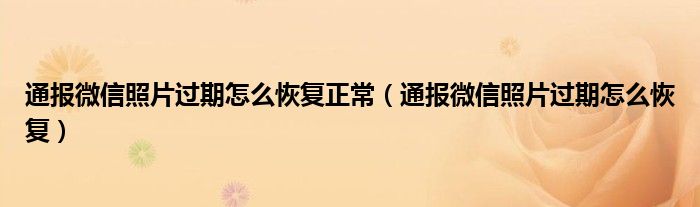 通报微信照片过期怎么恢复正常（通报微信照片过期怎么恢复）